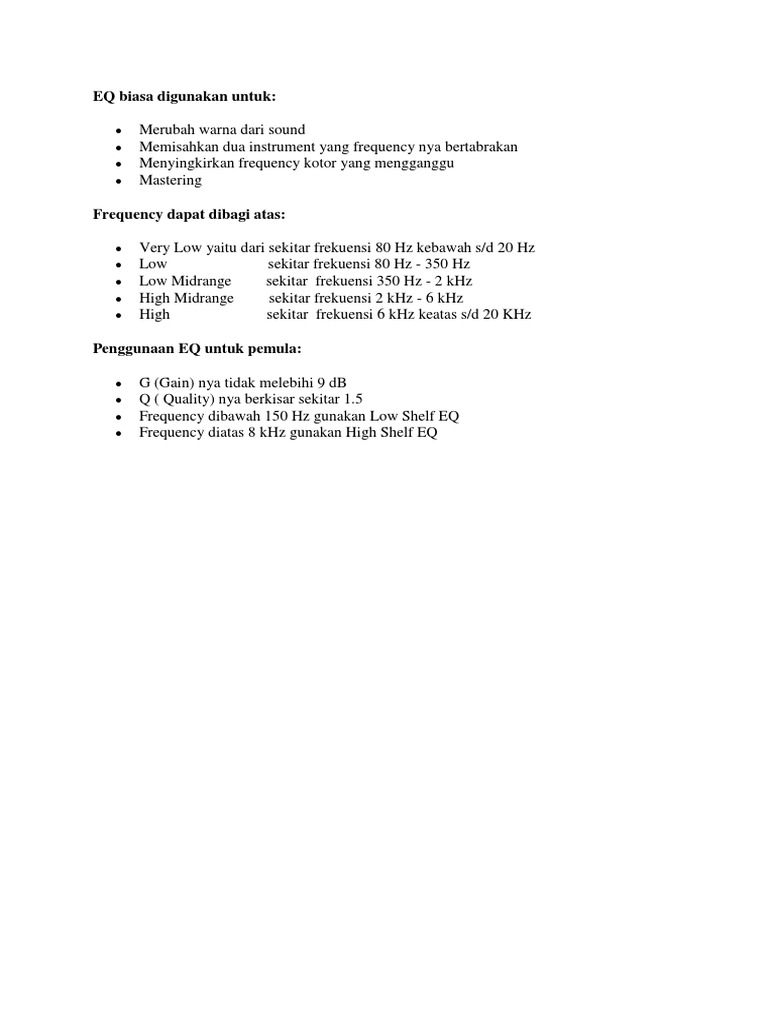 EQ biasa digunakan untuk:

- Merubah warna dari sound
- Memisahkan dua instrument yang frequency nya bertabrakan
- Menyingkirkan frequency kotor yang mengganggu
- Mastering

Frequency dapat dibagi atas:

- Very Low yaitu dari sekitar frekuensi 80 Hz kebawah s/d 20 Hz
- Low sekitar frekuensi 80 Hz - 350 Hz
- Low Midrange sekitar frekuensi 350 Hz - 2 kHz
- High Midrange sekitar frekuensi 2 kHz - 6 kHz
- High sekitar frekuensi 6 kHz keatas s/d 20 KHz

Penggunaan EQ untuk pemula:

- G (Gain) nya tidak melebihi 9 dB
- Q ( Quality) nya berkisar sekitar 1.5
- Frequency dibawah 150 Hz gunakan Low Shelf EQ
- Frequency diatas 8 kHz gunakan High Shelf EQ